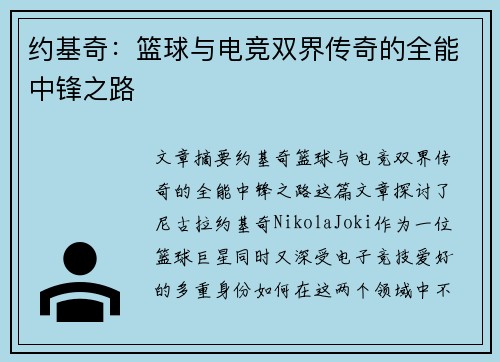 约基奇：篮球与电竞双界传奇的全能中锋之路

文章摘要约基奇篮球与电竞双界传奇的全能中锋之路这篇文章探讨了尼古拉约基奇NikolaJoki作为一位篮球巨星同时又深受电子竞技爱好的多重身份如何在这两个领域中不